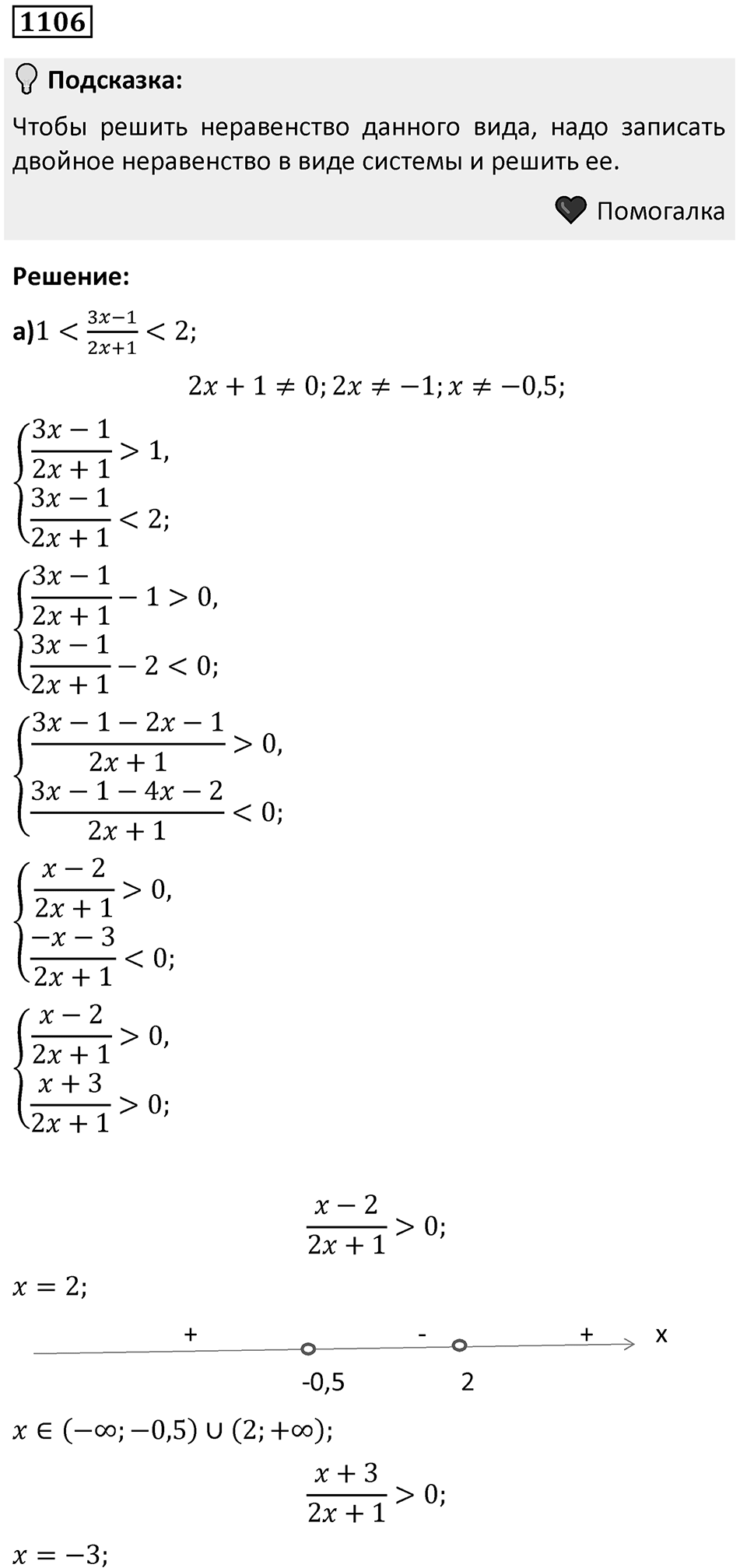 1106

Подсказка:

Чтобы решить неравенство данного вида, надо записать двойное неравенство в виде системы и решить ее.

Помогалка

Решение:

а)$1 < \frac{3x-1}{2x+1} < 2;$

$2x + 1 \neq 0; 2x \neq -1; x \neq -0,5;$

$\begin{cases} \frac{3x-1}{2x+1} > 1, \\ \frac{3x-1}{2x+1} < 2; \end{cases}$

$\begin{cases} \frac{3x-1}{2x+1} - 1 > 0, \\ \frac{3x-1}{2x+1} - 2 < 0; \end{cases}$

$\begin{cases} \frac{3x-1-2x-1}{2x+1} > 0, \\ \frac{3x-1-4x-2}{2x+1} < 0; \end{cases}$

$\begin{cases} \frac{x-2}{2x+1} > 0, \\ \frac{-x-3}{2x+1} < 0; \end{cases}$

$\begin{cases} \frac{x-2}{2x+1} > 0, \\ \frac{x+3}{2x+1} > 0; \end{cases}$

$\frac{x-2}{2x+1} > 0;$

$x = 2;$

+ - + x
-0,5 2

$x \in (-\infty; -0,5) \cup (2; +\infty);$

$\frac{x+3}{2x+1} > 0;$

$x = -3;$